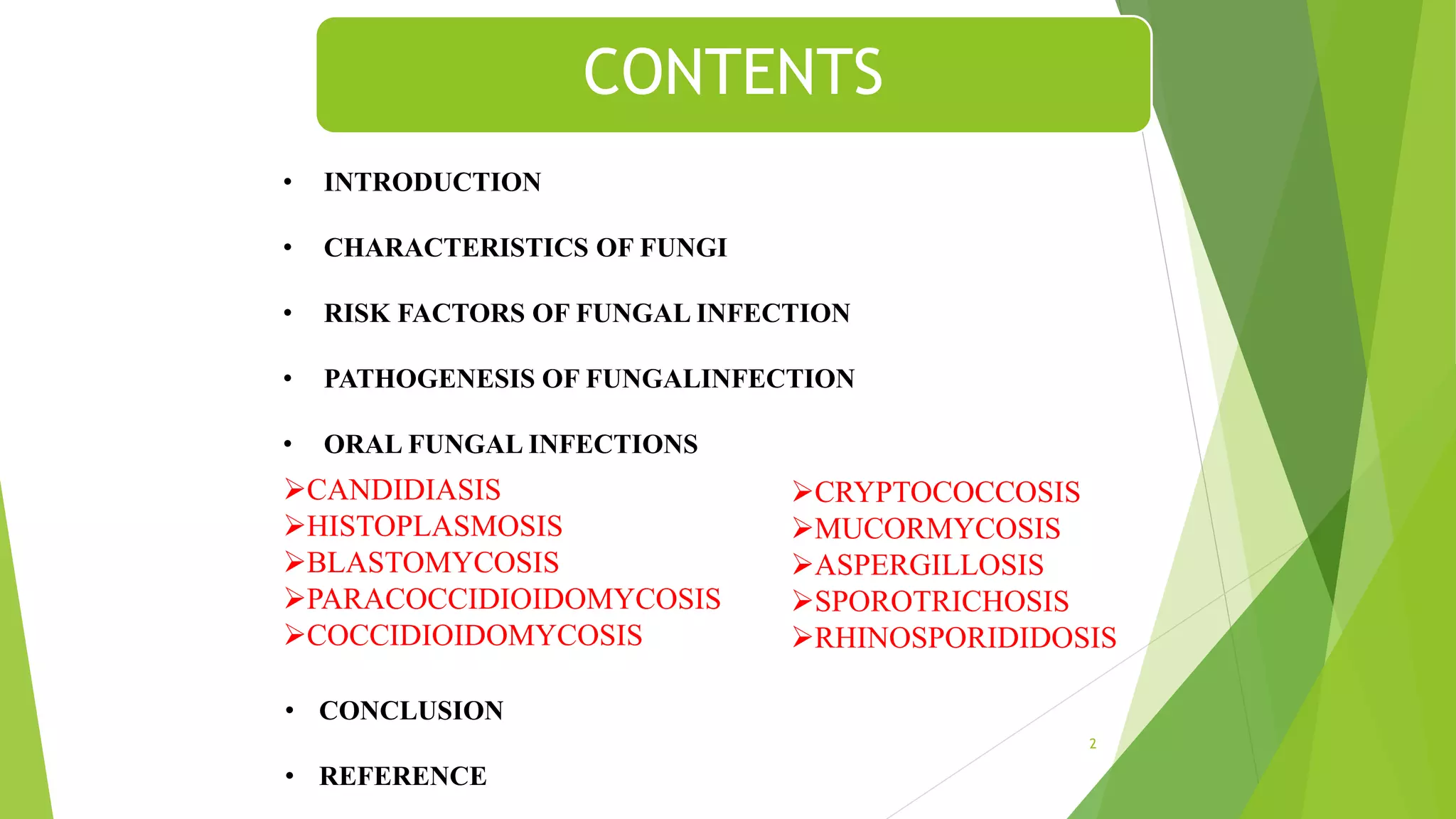 CONTENTS

• INTRODUCTION

• CHARACTERISTICS OF FUNGI

• RISK FACTORS OF FUNGAL INFECTION

• PATHOGENESIS OF FUNGALINFECTION

• ORAL FUNGAL INFECTIONS

➢CANDIDIASIS
➢HISTOPLASMOSIS
➢BLASTOMYCOSIS
➢PARACOCCIDIOIDOMYCOSIS
➢COCCIDIOIDOMYCOSIS

➢CRYPTOCOCCOSIS
➢MUCORMYCOSIS
➢ASPERGILLOSIS
➢SPOROTRICHOSIS
➢RHINOSPORIDIDOSIS

• CONCLUSION

• REFERENCE

2